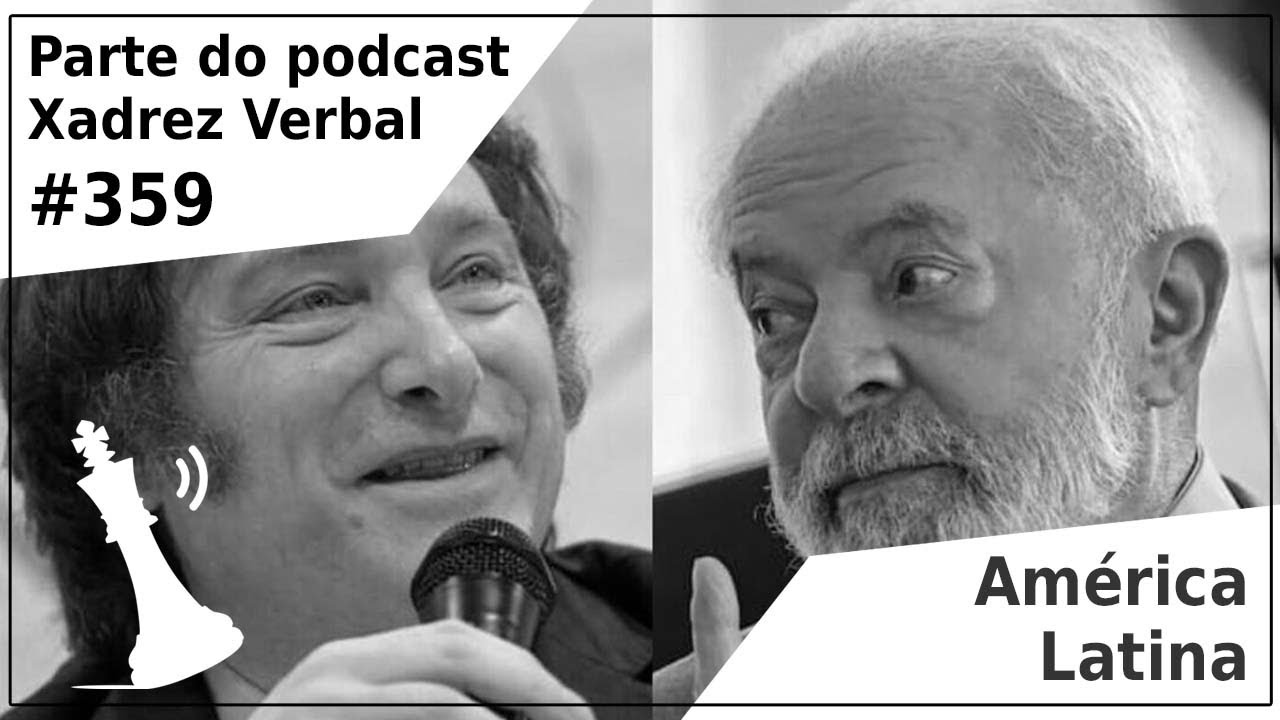 Parte do podcast
Xadrez Verbal
#359

América
Latina